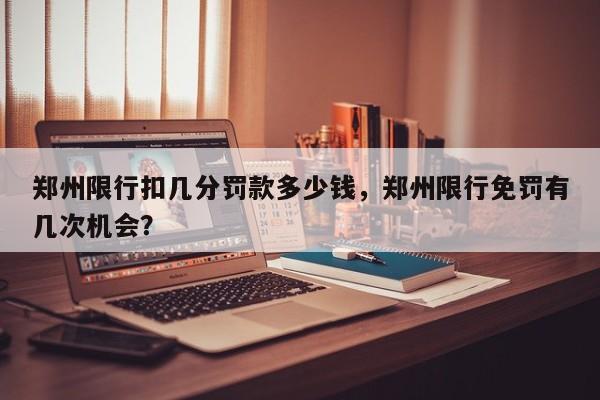 郑州限行扣几分罚款多少钱，郑州限行免罚有几次机会?